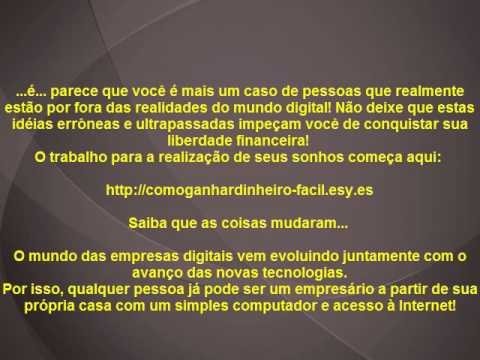 ...é... parece que você é mais um caso de pessoas que realmente estão por fora das realidades do mundo digital! Não deixe que estas idéias errôneas e ultrapassadas impeçam você de conquistar sua liberdade financeira!
O trabalho para a realização de seus sonhos começa aqui:

http://comoganhardinheiro-facil.esy.es

Saiba que as coisas mudaram...

O mundo das empresas digitais vem evoluindo juntamente com o avanço das novas tecnologias.
Por isso, qualquer pessoa já pode ser um empresário a partir de sua própria casa com um simples computador e acesso à Internet!